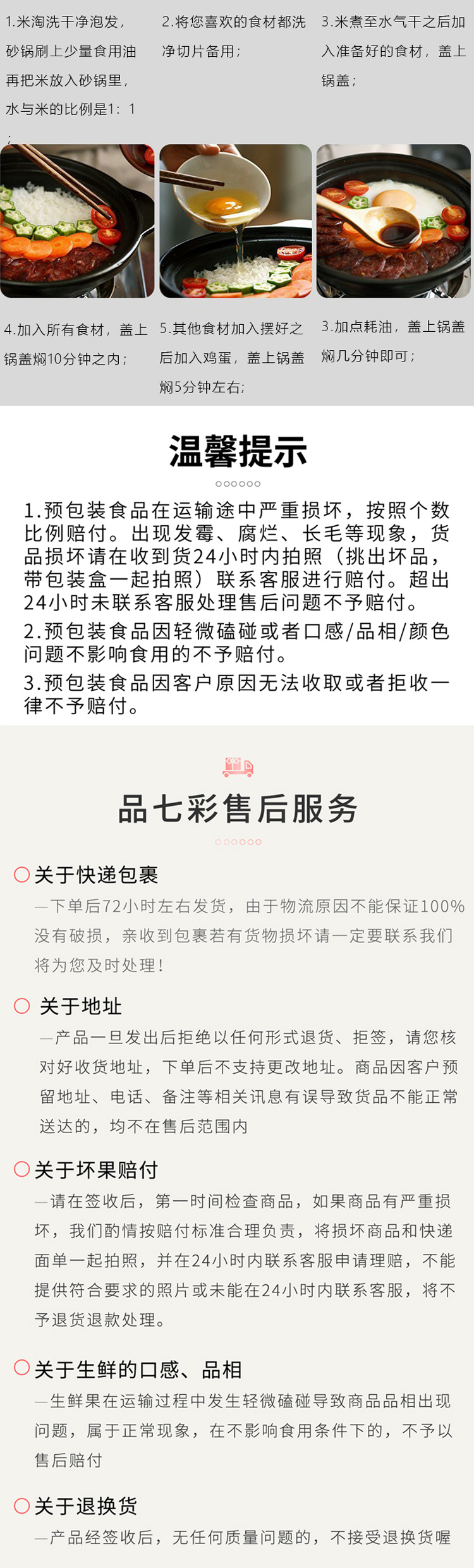 1.米淘洗干净泡发，砂锅刷上少量食用油再把米放入砂锅里，水与米的比例是1：1；

2.将您喜欢的食材都洗净切片备用；

3.米煮至水气干之后加入准备好的食材，盖上锅盖；

4.加入所有食材，盖上锅盖焖10分钟之内；

5.其他食材加入摆好之后加入鸡蛋，盖上锅盖焖5分钟左右；

3.加点耗油，盖上锅盖焖几分钟即可；

温馨提示

1.预包装食品在运输途中严重损坏，按照个数比例赔付。出现发霉、腐烂、长毛等现象，货品损坏请在收到货24小时内拍照（挑出坏品，带包装盒一起拍照）联系客服进行赔付。超出24小时未联系客服处理售后问题不予赔付。

2.预包装食品因轻微磕碰或者口感/品相/颜色问题不影响食用的不予赔付。

3.预包装食品因客户原因无法收取或者拒收一律不予赔付。

品七彩售后服务

关于快递包裹

—下单后72小时左右发货，由于物流原因不能保证100%没有破损，亲收到包裹若有货物损坏请一定要联系我们将为您及时处理！

关于地址

—产品一旦发出后拒绝以任何形式退货、拒签，请您核对好收货地址，下单后不支持更改地址。商品因客户预留地址、电话、备注等相关讯息有误导致货品不能正常送达的，均不在售后范围内

关于坏果赔付

—请在签收后，第一时间检查商品，如果商品有严重损坏，我们酌情按赔付标准合理负责，将损坏商品和快递面单一起拍照，并在24小时内联系客服申请理赔，不能提供符合要求的照片或未能在24小时内联系客服，将不予退货退款处理。

关于生鲜的口感、品相

—生鲜果在运输过程中发生轻微磕碰导致商品品相出现问题，属于正常现象，在不影响食用条件下的，不予以售后赔付

关于退换货

—产品经签收后，无任何质量问题的，不接受退换货喔